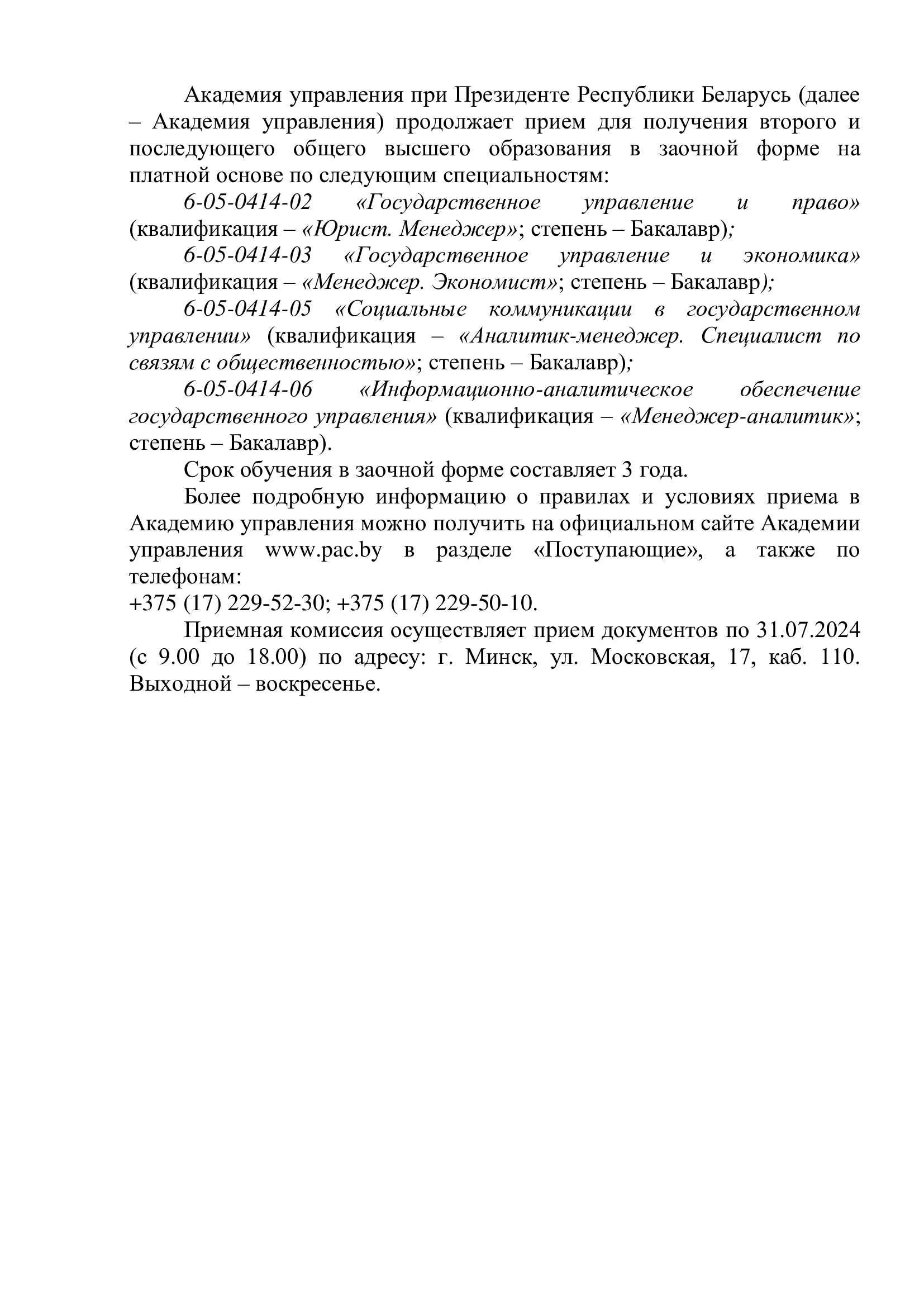 Академия управления при Президенте Республики Беларусь (далее – Академия управления) продолжает прием для получения второго и последующего общего высшего образования в заочной форме на платной основе по следующим специальностям:

6-05-0414-02 «Государственное управление и право» (квалификация – «Юрист. Менеджер»; степень – Бакалавр);

6-05-0414-03 «Государственное управление и экономика» (квалификация – «Менеджер. Экономист»; степень – Бакалавр);

6-05-0414-05 «Социальные коммуникации в государственном управлении» (квалификация – «Аналитик-менеджер. Специалист по связям с общественностью»; степень – Бакалавр);

6-05-0414-06 «Информационно-аналитическое обеспечение государственного управления» (квалификация – «Менеджер-аналитик»; степень – Бакалавр).

Срок обучения в заочной форме составляет 3 года.

Более подробную информацию о правилах и условиях приема в Академию управления можно получить на официальном сайте Академии управления www.pac.by в разделе «Поступающие», а также по телефонам:
+375 (17) 229-52-30; +375 (17) 229-50-10.

Приемная комиссия осуществляет прием документов по 31.07.2024 (с 9.00 до 18.00) по адресу: г. Минск, ул. Московская, 17, каб. 110. Выходной – воскресенье.